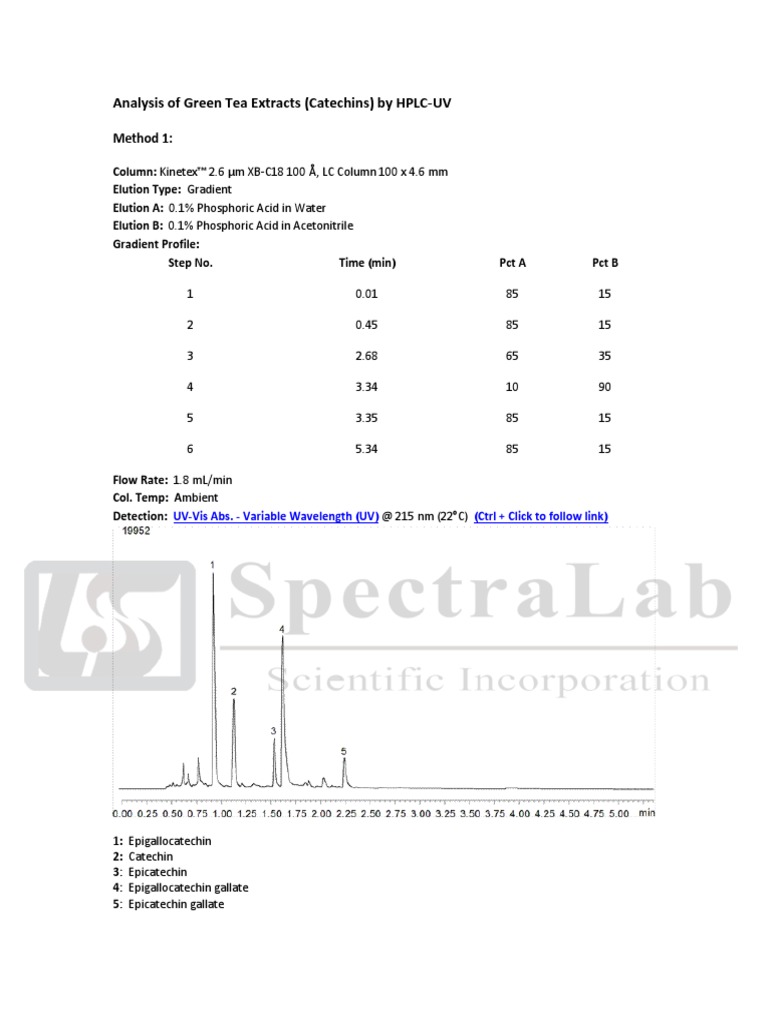 Analysis of Green Tea Extracts (Catechins) by HPLC-UV

Method 1:

Column: Kinetex™ 2.6 µm XB-C18 100 Å, LC Column 100 x 4.6 mm
Elution Type: Gradient
Elution A: 0.1% Phosphoric Acid in Water
Elution B: 0.1% Phosphoric Acid in Acetonitrile
Gradient Profile:

| Step No. | Time (min) | Pct A | Pct B |
|---|---|---|---|
| 1 | 0.01 | 85 | 15 |
| 2 | 0.45 | 85 | 15 |
| 3 | 2.68 | 65 | 35 |
| 4 | 3.34 | 10 | 90 |
| 5 | 3.35 | 85 | 15 |
| 6 | 5.34 | 85 | 15 |

Flow Rate: 1.8 mL/min
Col. Temp: Ambient
Detection: UV-Vis Abs. - Variable Wavelength (UV) @ 215 nm (22°C) (Ctrl + Click to follow link)

19952

SpectraLab
Scientific Incorporation

1 2 3 4 5

0.00 0.25 0.50 0.75 1.00 1.25 1.50 1.75 2.00 2.25 2.50 2.75 3.00 3.25 3.50 3.75 4.00 4.25 4.50 4.75 5.00 min

1: Epigallocatechin
2: Catechin
3: Epicatechin
4: Epigallocatechin gallate
5: Epicatechin gallate